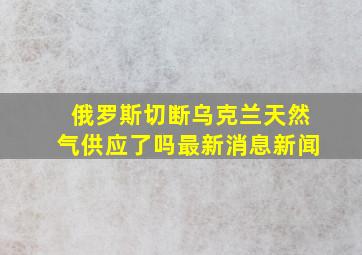 俄罗斯切断乌克兰天然气供应了吗最新消息新闻